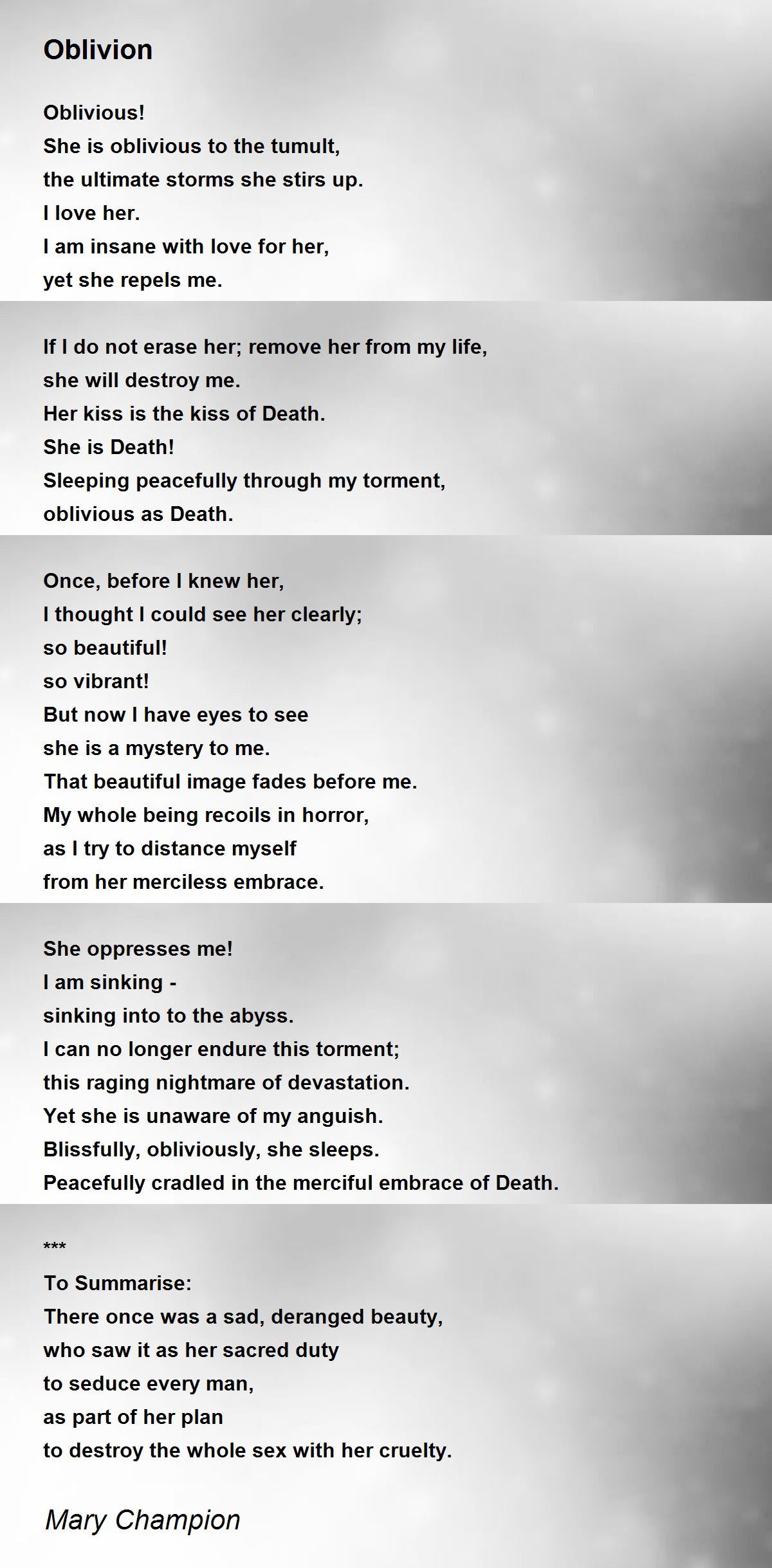 Oblivion

Oblivious!
She is oblivious to the tumult,
the ultimate storms she stirs up.
I love her.
I am insane with love for her,
yet she repels me.

If I do not erase her; remove her from my life,
she will destroy me.
Her kiss is the kiss of Death.
She is Death!
Sleeping peacefully through my torment,
oblivious as Death.

Once, before I knew her,
I thought I could see her clearly;
so beautiful!
so vibrant!
But now I have eyes to see
she is a mystery to me.
That beautiful image fades before me.
My whole being recoils in horror,
as I try to distance myself
from her merciless embrace.

She oppresses me!
I am sinking -
sinking into to the abyss.
I can no longer endure this torment;
this raging nightmare of devastation.
Yet she is unaware of my anguish.
Blissfully, obliviously, she sleeps.
Peacefully cradled in the merciful embrace of Death.

***
To Summarise:
There once was a sad, deranged beauty,
who saw it as her sacred duty
to seduce every man,
as part of her plan
to destroy the whole sex with her cruelty.

Mary Champion